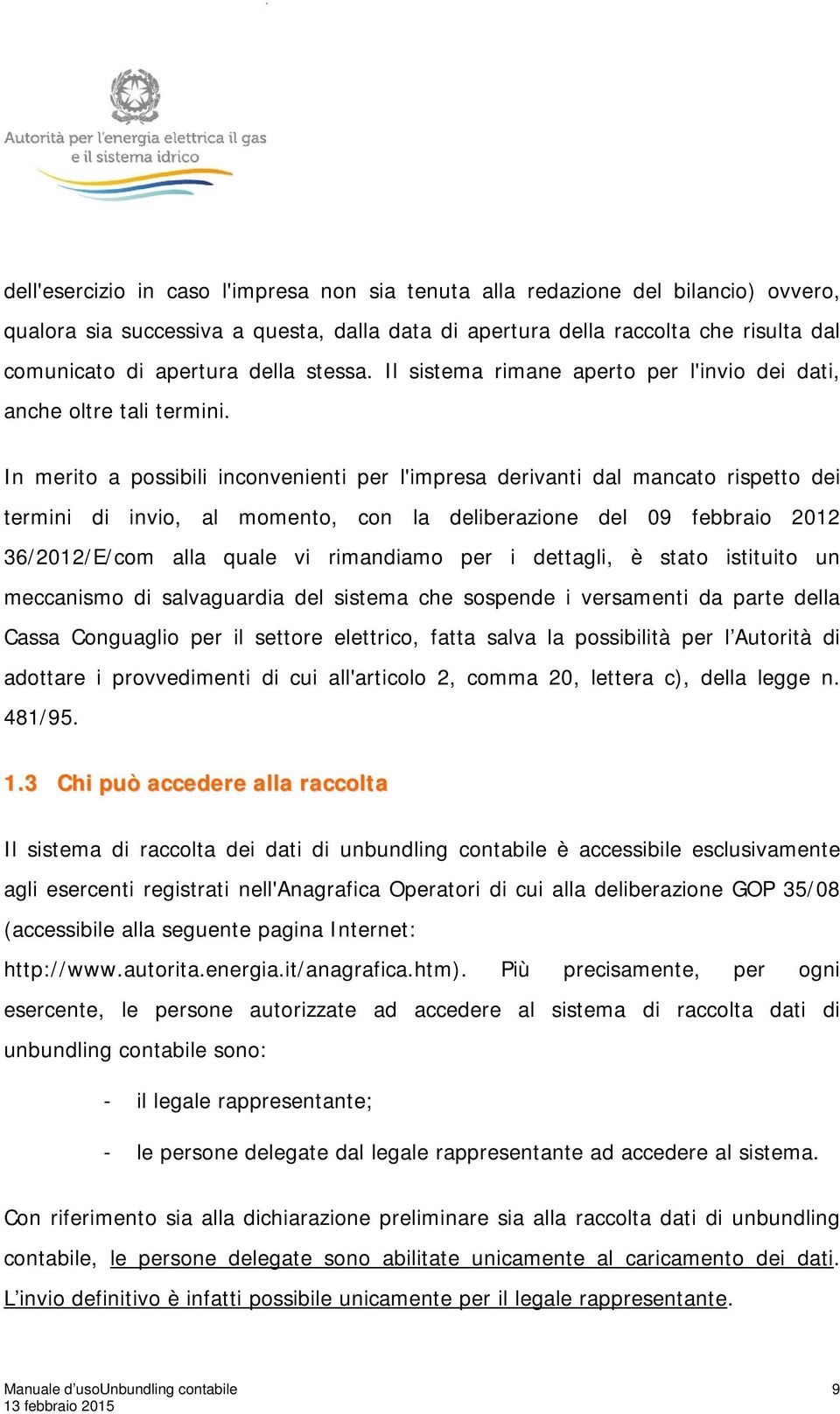 Autorità per l'energia elettrica il gas e il sistema idrico

dell'esercizio in caso l'impresa non sia tenuta alla redazione del bilancio) ovvero, qualora sia successiva a questa, dalla data di apertura della raccolta che risulta dal comunicato di apertura della stessa. Il sistema rimane aperto per l'invio dei dati, anche oltre tali termini.

In merito a possibili inconvenienti per l'impresa derivanti dal mancato rispetto dei termini di invio, al momento, con la deliberazione del 09 febbraio 2012 36/2012/E/com alla quale vi rimandiamo per i dettagli, è stato istituito un meccanismo di salvaguardia del sistema che sospende i versamenti da parte della Cassa Conguaglio per il settore elettrico, fatta salva la possibilità per l'Autorità di adottare i provvedimenti di cui all'articolo 2, comma 20, lettera c), della legge n. 481/95.

1.3 Chi può accedere alla raccolta

Il sistema di raccolta dei dati di unbundling contabile è accessibile esclusivamente agli esercenti registrati nell'Anagrafica Operatori di cui alla deliberazione GOP 35/08 (accessibile alla seguente pagina Internet: http://www.autorita.energia.it/anagrafica.htm). Più precisamente, per ogni esercente, le persone autorizzate ad accedere al sistema di raccolta dati di unbundling contabile sono:

- il legale rappresentante;

- le persone delegate dal legale rappresentante ad accedere al sistema.

Con riferimento sia alla dichiarazione preliminare sia alla raccolta dati di unbundling contabile, le persone delegate sono abilitate unicamente al caricamento dei dati. L'invio definitivo è infatti possibile unicamente per il legale rappresentante.

Manuale d'usoUnbundling contabile
13 febbraio 2015
9